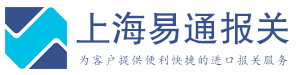 上海易通报关

为客户提供便利快捷的进口报关服务